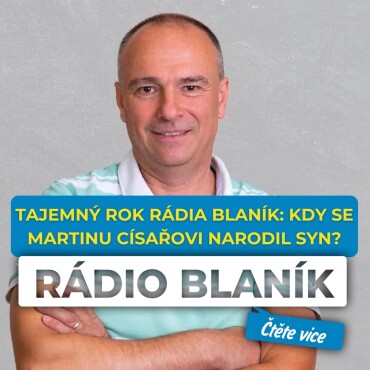 TAJEMNÝ ROK RÁDIA BLANÍK: KDY SE MARTINU CÍSAŘOVI NARODIL SYN?

RÁDIO BLANÍK

Čtěte více